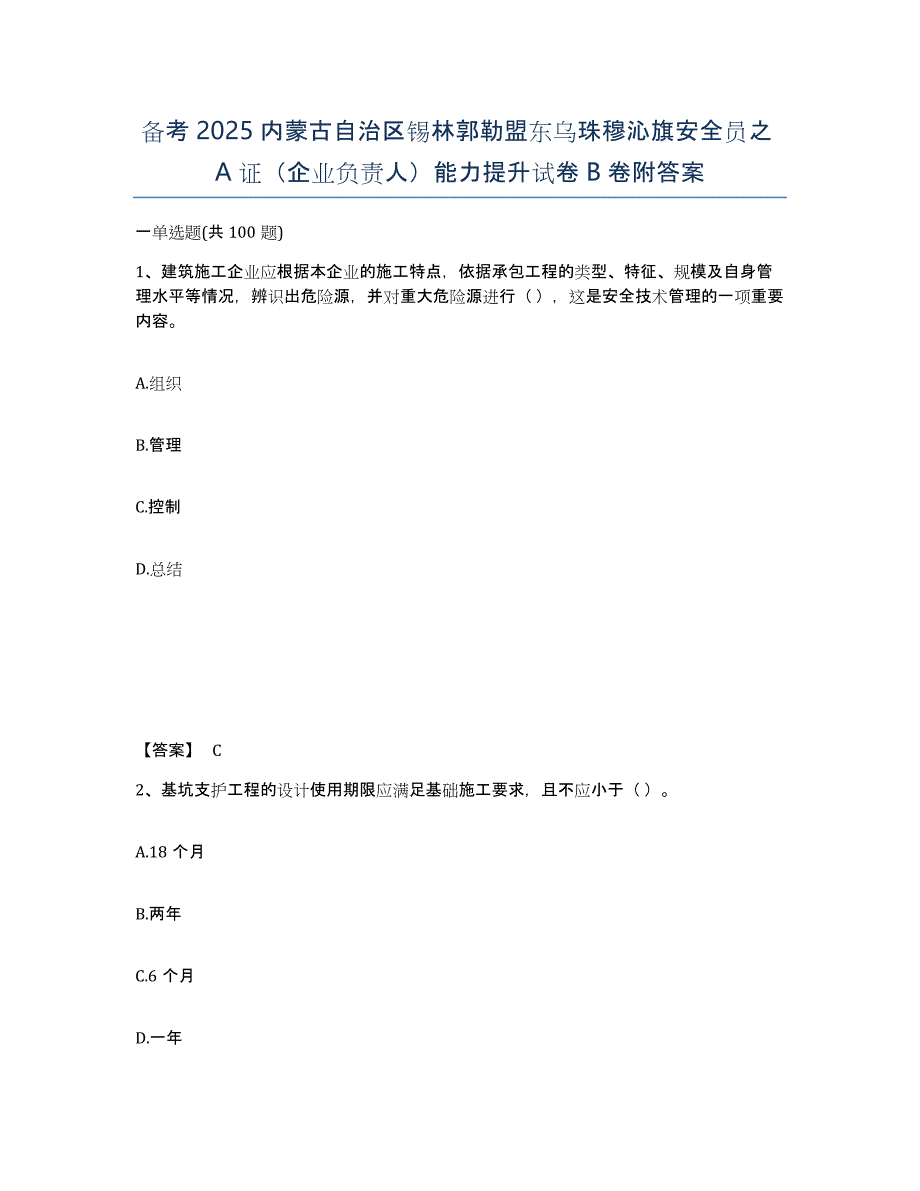 备考 2025 内蒙古自治区锡林郭勒盟东乌珠穆沁旗安全员之 A 证（企业负责人）能力提升试卷 B 卷附答案

一单选题(共 100 题)

1、建筑施工企业应根据本企业的施工特点，依据承包工程的类型、特征、规模及自身管理水平等情况，辨识出危险源，并对重大危险源进行（），这是安全技术管理的一项重要内容。

A.组织

B.管理

C.控制

D.总结

【答案】 C

2、基坑支护工程的设计使用期限应满足基础施工要求，且不应小于（）。

A.18 个月

B.两年

C.6 个月

D.一年